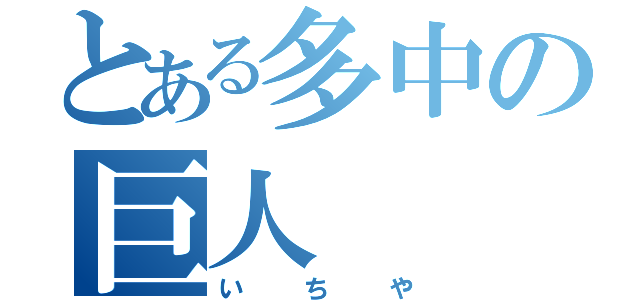 とある多中の巨人

いちや